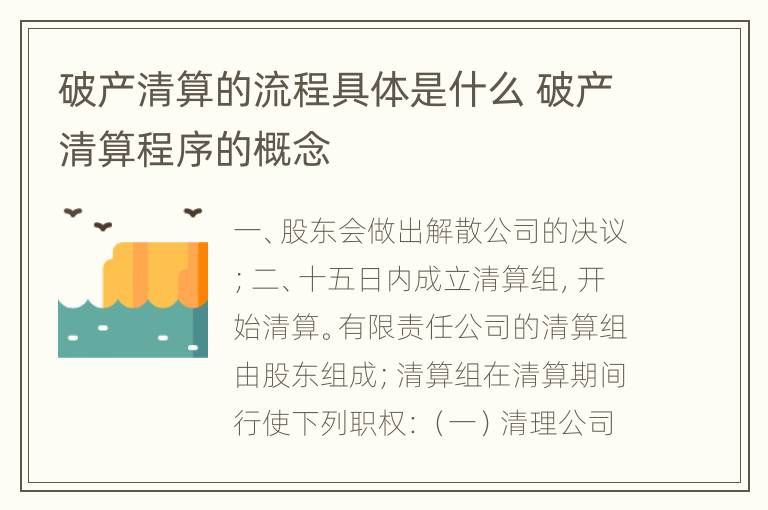 破产清算的流程具体是什么 破产清算程序的概念

一、股东会做出解散公司的决议；二、十五日内成立清算组，开始清算。有限责任公司的清算组由股东组成；清算组在清算期间行使下列职权：（一）清理公司